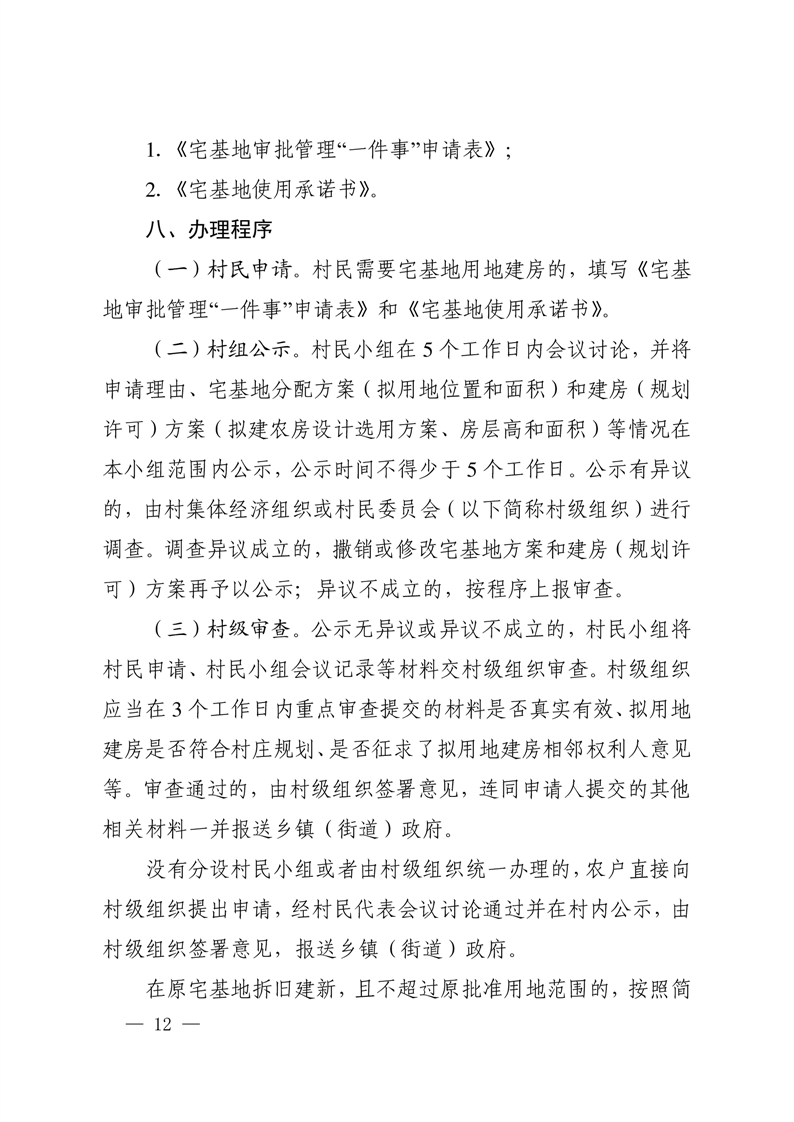 1.《宅基地审批管理“一件事”申请表》；

2.《宅基地使用承诺书》。

八、办理程序

（一）村民申请。村民需要宅基地用地建房的，填写《宅基地审批管理“一件事”申请表》和《宅基地使用承诺书》。

（二）村组公示。村民小组在5个工作日内会议讨论，并将申请理由、宅基地分配方案（拟用地位置和面积）和建房（规划许可）方案（拟建农房设计选用方案、房层高和面积）等情况在本小组范围内公示，公示时间不得少于5个工作日。公示有异议的，由村集体经济组织或村民委员会（以下简称村级组织）进行调查。调查异议成立的，撤销或修改宅基地方案和建房（规划许可）方案再予以公示；异议不成立的，按程序上报审查。

（三）村级审查。公示无异议或异议不成立的，村民小组将村民申请、村民小组会议记录等材料交村级组织审查。村级组织应当在3个工作日内重点审查提交的材料是否真实有效、拟用地建房是否符合村庄规划、是否征求了拟用地建房相邻权利人意见等。审查通过的，由村级组织签署意见，连同申请人提交的其他相关材料一并报送乡镇（街道）政府。

没有分设村民小组或者由村级组织统一办理的，农户直接向村级组织提出申请，经村民代表会议讨论通过并在村内公示，由村级组织签署意见，报送乡镇（街道）政府。

在原宅基地拆旧建新，且不超过原批准用地范围的，按照简

— 12 —